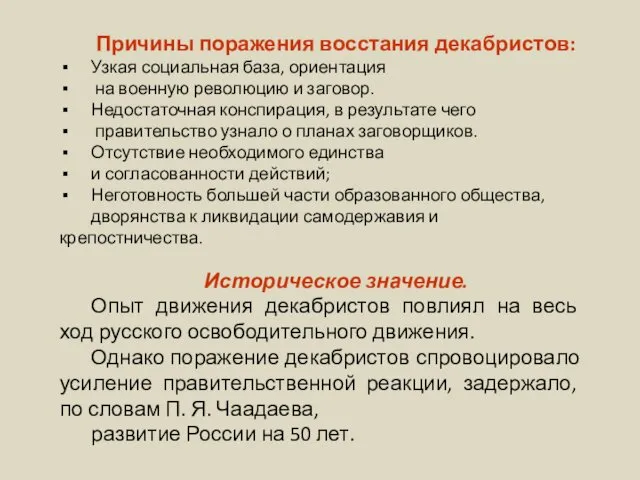 Причины поражения восстания декабристов:

▪ Узкая социальная база, ориентация
▪ на военную революцию и заговор.
▪ Недостаточная конспирация, в результате чего
▪ правительство узнало о планах заговорщиков.
▪ Отсутствие необходимого единства
▪ и согласованности действий;
▪ Неготовность большей части образованного общества, дворянства к ликвидации самодержавия и крепостничества.

Историческое значение.

Опыт движения декабристов повлиял на весь ход русского освободительного движения.

Однако поражение декабристов спровоцировало усиление правительственной реакции, задержало, по словам П. Я. Чаадаева,

развитие России на 50 лет.